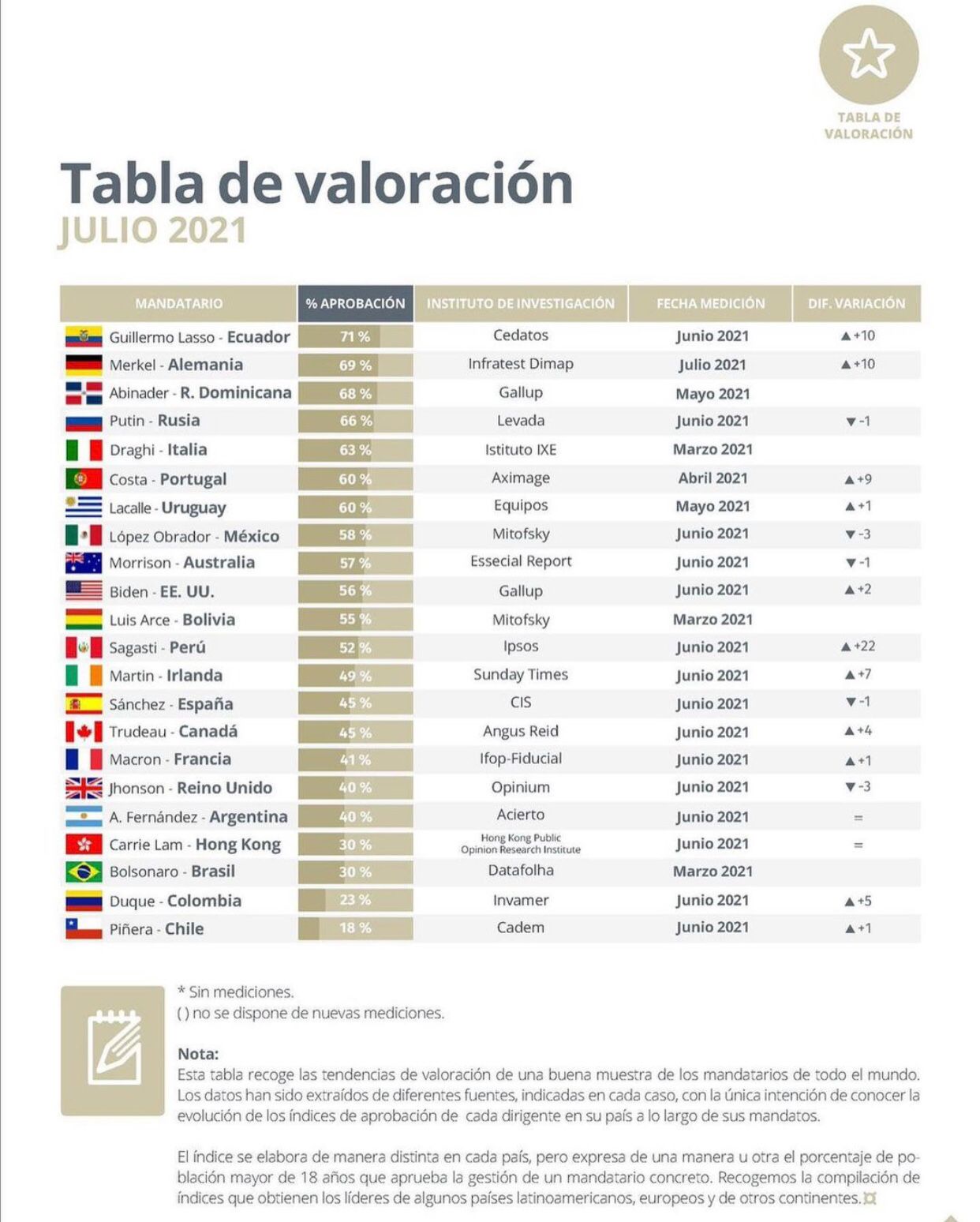 TABLA DE VALORACIÓN

Tabla de valoración
JULIO 2021

| MANDATARIO | % APROBACIÓN | INSTITUTO DE INVESTIGACIÓN | FECHA MEDICIÓN | DIF. VARIACIÓN |
|---|---|---|---|---|
| Guillermo Lasso - Ecuador | 71 % | Cedatos | Junio 2021 | ▲+10 |
| Merkel - Alemania | 69 % | Infratest Dimap | Julio 2021 | ▲+10 |
| Abinader - R. Dominicana | 68 % | Gallup | Mayo 2021 | |
| Putin - Rusia | 66 % | Levada | Junio 2021 | ▼-1 |
| Draghi - Italia | 63 % | Istituto IXE | Marzo 2021 | |
| Costa - Portugal | 60 % | Aximage | Abril 2021 | ▲+9 |
| Lacalle - Uruguay | 60 % | Equipos | Mayo 2021 | ▲+1 |
| López Obrador - México | 58 % | Mitofsky | Junio 2021 | ▼-3 |
| Morrison - Australia | 57 % | Essecial Report | Junio 2021 | ▼-1 |
| Biden - EE. UU. | 56 % | Gallup | Junio 2021 | ▲+2 |
| Luis Arce - Bolivia | 55 % | Mitofsky | Marzo 2021 | |
| Sagasti - Perú | 52 % | Ipsos | Junio 2021 | ▲+22 |
| Martin - Irlanda | 49 % | Sunday Times | Junio 2021 | ▲+7 |
| Sánchez - España | 45 % | CIS | Junio 2021 | ▼-1 |
| Trudeau - Canadá | 45 % | Angus Reid | Junio 2021 | ▲+4 |
| Macron - Francia | 41 % | Ifop-Fiducial | Junio 2021 | ▲+1 |
| Jhonson - Reino Unido | 40 % | Opinium | Junio 2021 | ▼-3 |
| A. Fernández - Argentina | 40 % | Acierto | Junio 2021 | = |
| Carrie Lam - Hong Kong | 30 % | Hong Kong Public Opinion Research Institute | Junio 2021 | = |
| Bolsonaro - Brasil | 30 % | Datafolha | Marzo 2021 | |
| Duque - Colombia | 23 % | Invamer | Junio 2021 | ▲+5 |
| Piñera - Chile | 18 % | Cadem | Junio 2021 | ▲+1 |

* Sin mediciones.
( ) no se dispone de nuevas mediciones.

Nota:
Esta tabla recoge las tendencias de valoración de una buena muestra de los mandatarios de todo el mundo. Los datos han sido extraídos de diferentes fuentes, indicadas en cada caso, con la única intención de conocer la evolución de los índices de aprobación de cada dirigente en su país a lo largo de sus mandatos.

El índice se elabora de manera distinta en cada país, pero expresa de una manera u otra el porcentaje de población mayor de 18 años que aprueba la gestión de un mandatario concreto. Recogemos la compilación de índices que obtienen los líderes de algunos países latinoamericanos, europeos y de otros continentes.